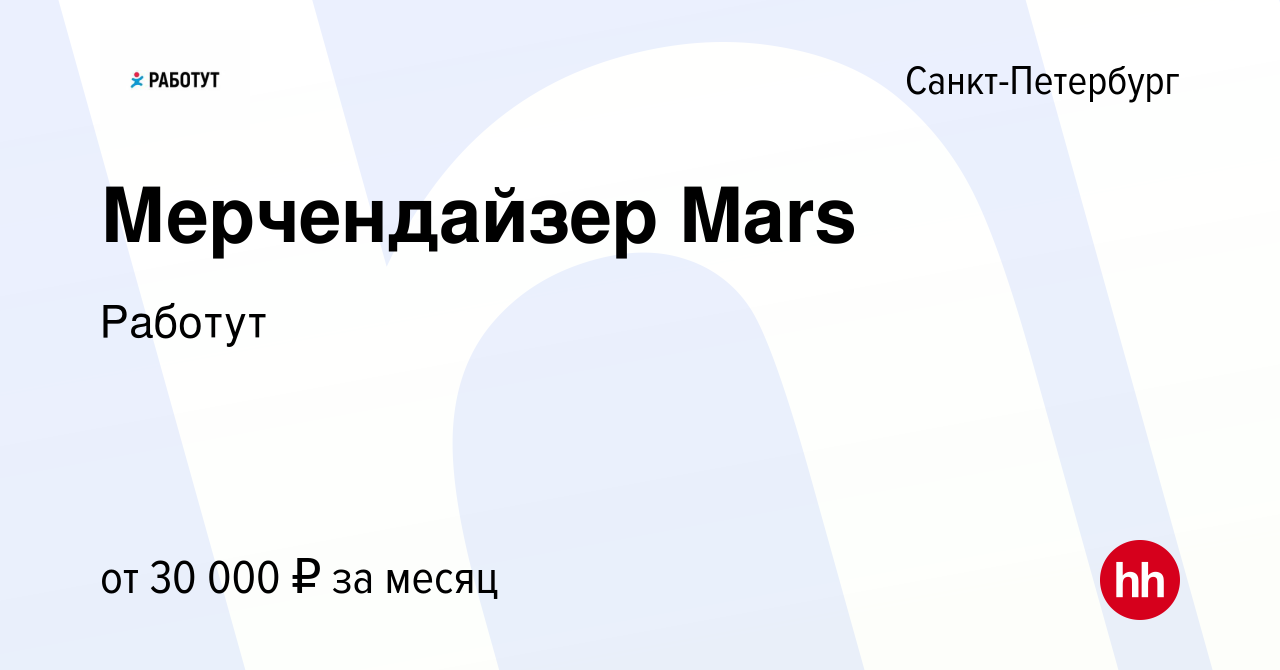 РАБОТУТ

Санкт-Петербург

Мерчендайзер Mars

Работут

от 30 000 ₽ за месяц

hh